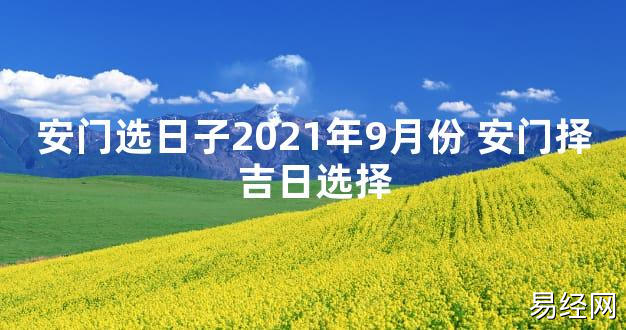 安门选日子2021年9月份 安门择吉日选择

易经网